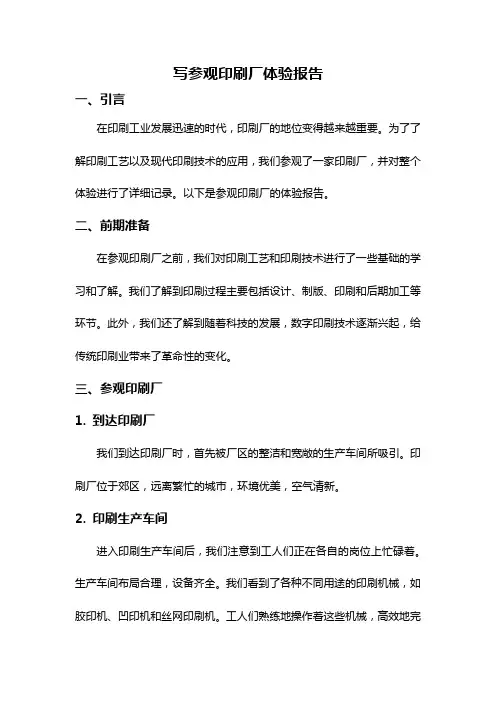 写参观印刷厂体验报告

一、引言

在印刷工业发展迅速的时代，印刷厂的地位变得越来越重要。为了了解印刷工艺以及现代印刷技术的应用，我们参观了一家印刷厂，并对整个体验进行了详细记录。以下是参观印刷厂的体验报告。

二、前期准备

在参观印刷厂之前，我们对印刷工艺和印刷技术进行了一些基础的学习和了解。我们了解到印刷过程主要包括设计、制版、印刷和后期加工等环节。此外，我们还了解到随着科技的发展，数字印刷技术逐渐兴起，给传统印刷业带来了革命性的变化。

三、参观印刷厂

1. 到达印刷厂

我们到达印刷厂时，首先被厂区的整洁和宽敞的生产车间所吸引。印刷厂位于郊区，远离繁忙的城市，环境优美，空气清新。

2. 印刷生产车间

进入印刷生产车间后，我们注意到工人们正在各自的岗位上忙碌着。生产车间布局合理，设备齐全。我们看到了各种不同用途的印刷机械，如胶印机、凹印机和丝网印刷机。工人们熟练地操作着这些机械，高效地完